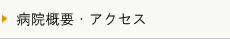 病院概要・アクセス